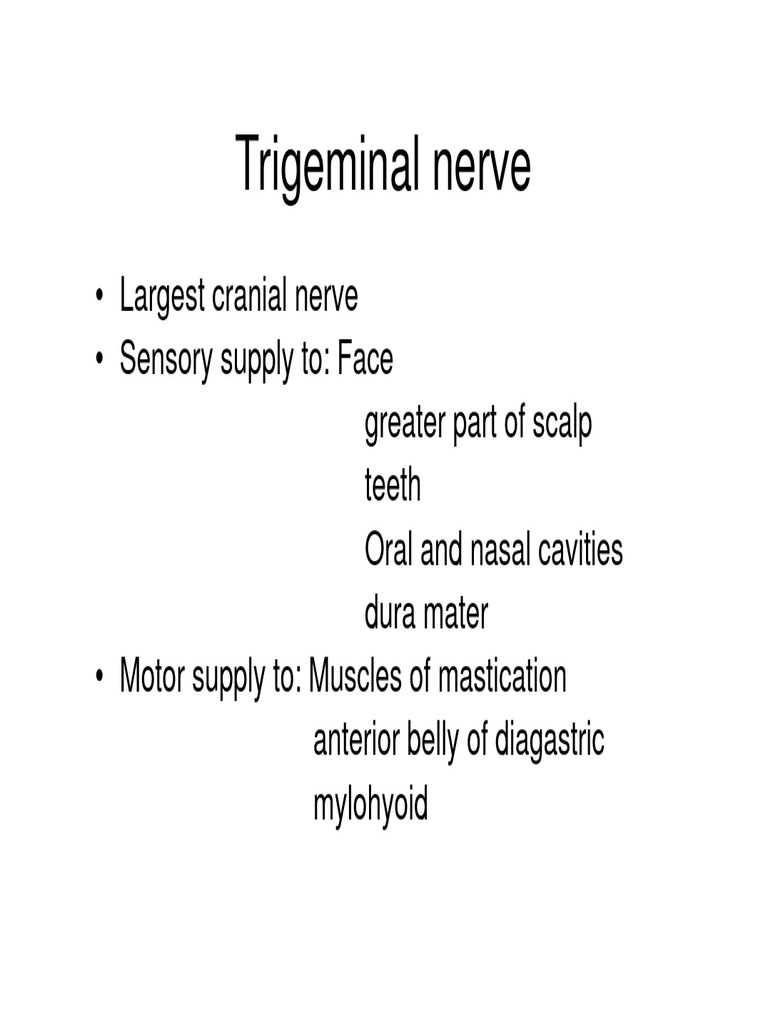 Trigeminal nerve

• Largest cranial nerve
• Sensory supply to: Face
greater part of scalp
teeth
Oral and nasal cavities
dura mater
• Motor supply to: Muscles of mastication
anterior belly of diagastric
mylohyoid